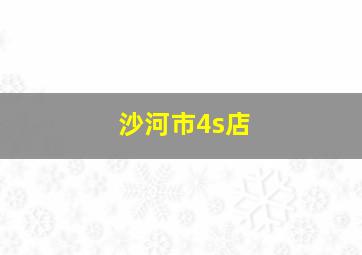 沙河市4s店